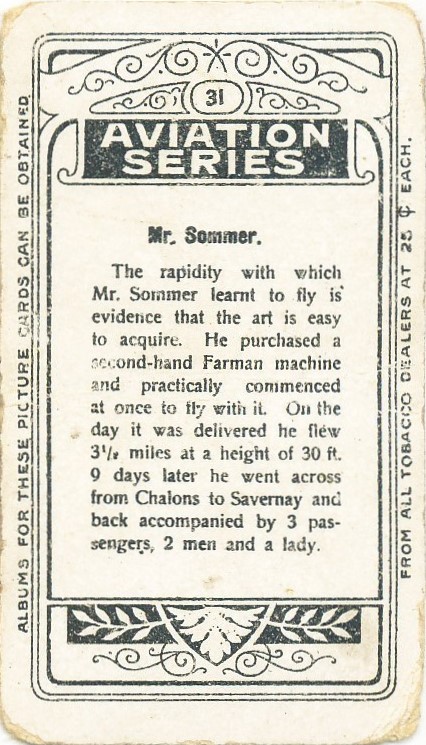 31

AVIATION SERIES

Mr. Sommer.

The rapidity with which Mr. Sommer learnt to fly is evidence that the art is easy to acquire. He purchased a second-hand Farman machine and practically commenced at once to fly with it. On the day it was delivered he flew $3\frac{1}{2}$ miles at a height of 30 ft. 9 days later he went across from Chalons to Savernay and back accompanied by 3 passengers, 2 men and a lady.

ALBUMS FOR THESE PICTURE CARDS CAN BE OBTAINED

FROM ALL TOBACCO DEALERS AT 25 ¢ EACH.